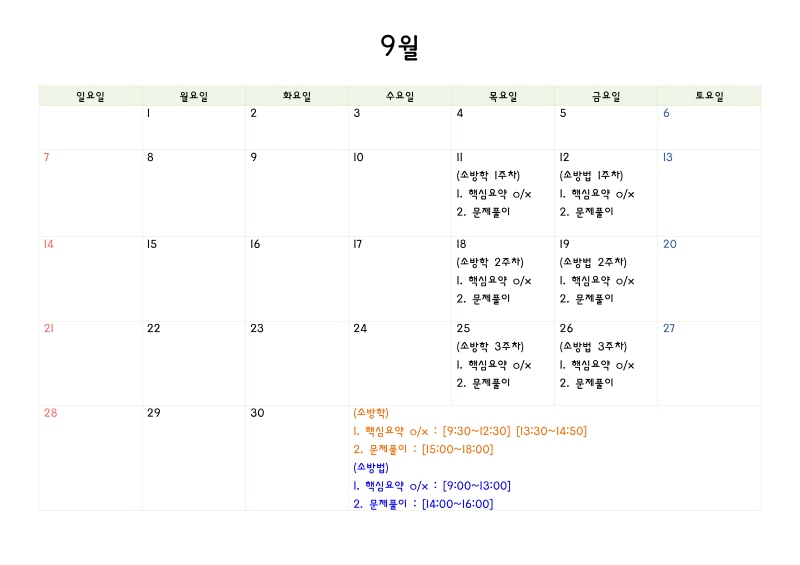 9월

| 일요일 | 월요일 | 화요일 | 수요일 | 목요일 | 금요일 | 토요일 |
|---|---|---|---|---|---|---|
| | 1 | 2 | 3 | 4 | 5 | 6 |
| 7 | 8 | 9 | 10 | 11 (소방학 1주차) 1. 핵심요약 o/x 2. 문제풀이 | 12 (소방법 1주차) 1. 핵심요약 o/x 2. 문제풀이 | 13 |
| 14 | 15 | 16 | 17 | 18 (소방학 2주차) 1. 핵심요약 o/x 2. 문제풀이 | 19 (소방법 2주차) 1. 핵심요약 o/x 2. 문제풀이 | 20 |
| 21 | 22 | 23 | 24 | 25 (소방학 3주차) 1. 핵심요약 o/x 2. 문제풀이 | 26 (소방법 3주차) 1. 핵심요약 o/x 2. 문제풀이 | 27 |
| 28 | 29 | 30 | (소방학) 1. 핵심요약 o/x : [9:30~12:30] [13:30~14:50] 2. 문제풀이 : [15:00~18:00] (소방법) 1. 핵심요약 o/x : [9:00~13:00] 2. 문제풀이 : [14:00~16:00] | | | |